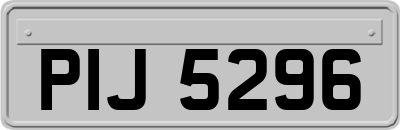 PIJ 5296